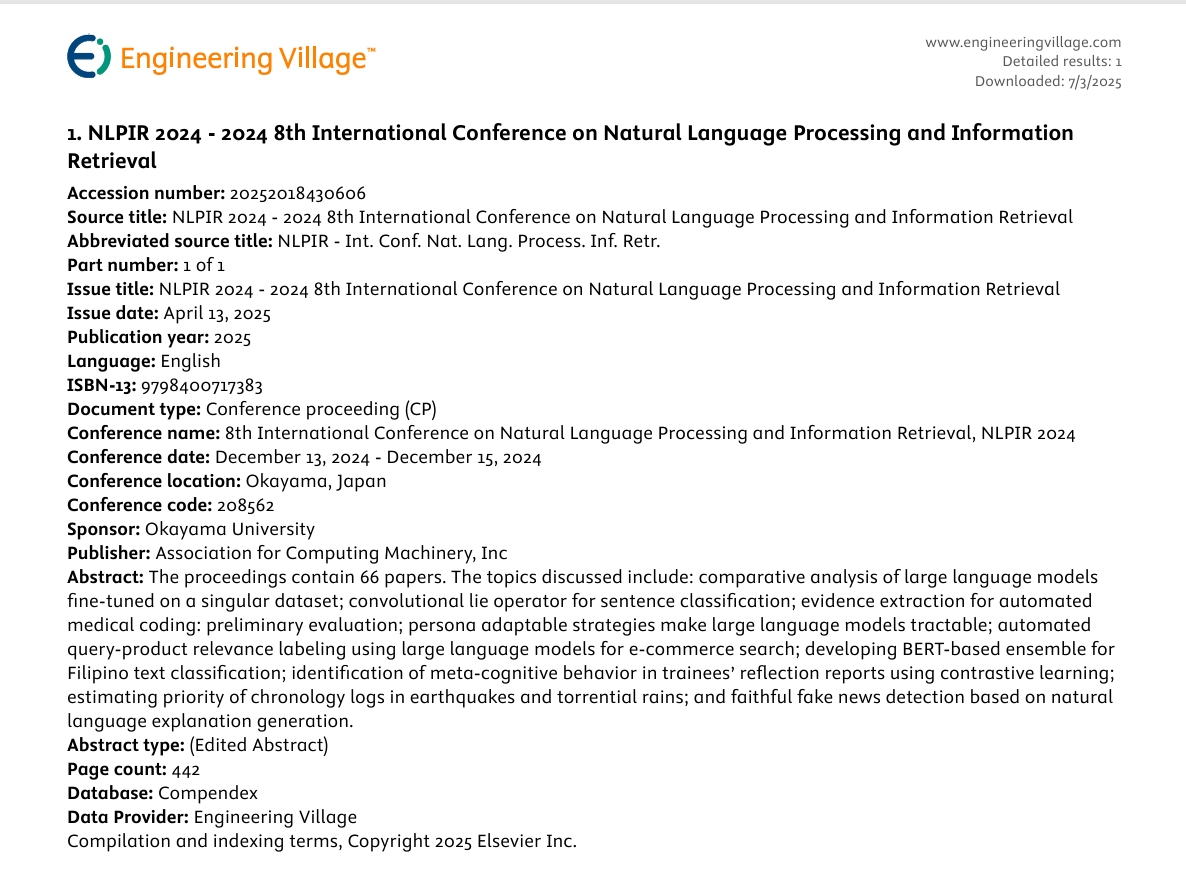 Engineering Village™

www.engineeringvillage.com
Detailed results: 1
Downloaded: 7/3/2025

1. NLPIR 2024 - 2024 8th International Conference on Natural Language Processing and Information Retrieval

Accession number: 20252018430606
Source title: NLPIR 2024 - 2024 8th International Conference on Natural Language Processing and Information Retrieval
Abbreviated source title: NLPIR - Int. Conf. Nat. Lang. Process. Inf. Retr.
Part number: 1 of 1
Issue title: NLPIR 2024 - 2024 8th International Conference on Natural Language Processing and Information Retrieval
Issue date: April 13, 2025
Publication year: 2025
Language: English
ISBN-13: 9798400717383
Document type: Conference proceeding (CP)
Conference name: 8th International Conference on Natural Language Processing and Information Retrieval, NLPIR 2024
Conference date: December 13, 2024 - December 15, 2024
Conference location: Okayama, Japan
Conference code: 208562
Sponsor: Okayama University
Publisher: Association for Computing Machinery, Inc
Abstract: The proceedings contain 66 papers. The topics discussed include: comparative analysis of large language models fine-tuned on a singular dataset; convolutional lie operator for sentence classification; evidence extraction for automated medical coding: preliminary evaluation; persona adaptable strategies make large language models tractable; automated query-product relevance labeling using large language models for e-commerce search; developing BERT-based ensemble for Filipino text classification; identification of meta-cognitive behavior in trainees' reflection reports using contrastive learning; estimating priority of chronology logs in earthquakes and torrential rains; and faithful fake news detection based on natural language explanation generation.
Abstract type: (Edited Abstract)
Page count: 442
Database: Compendex
Data Provider: Engineering Village
Compilation and indexing terms, Copyright 2025 Elsevier Inc.